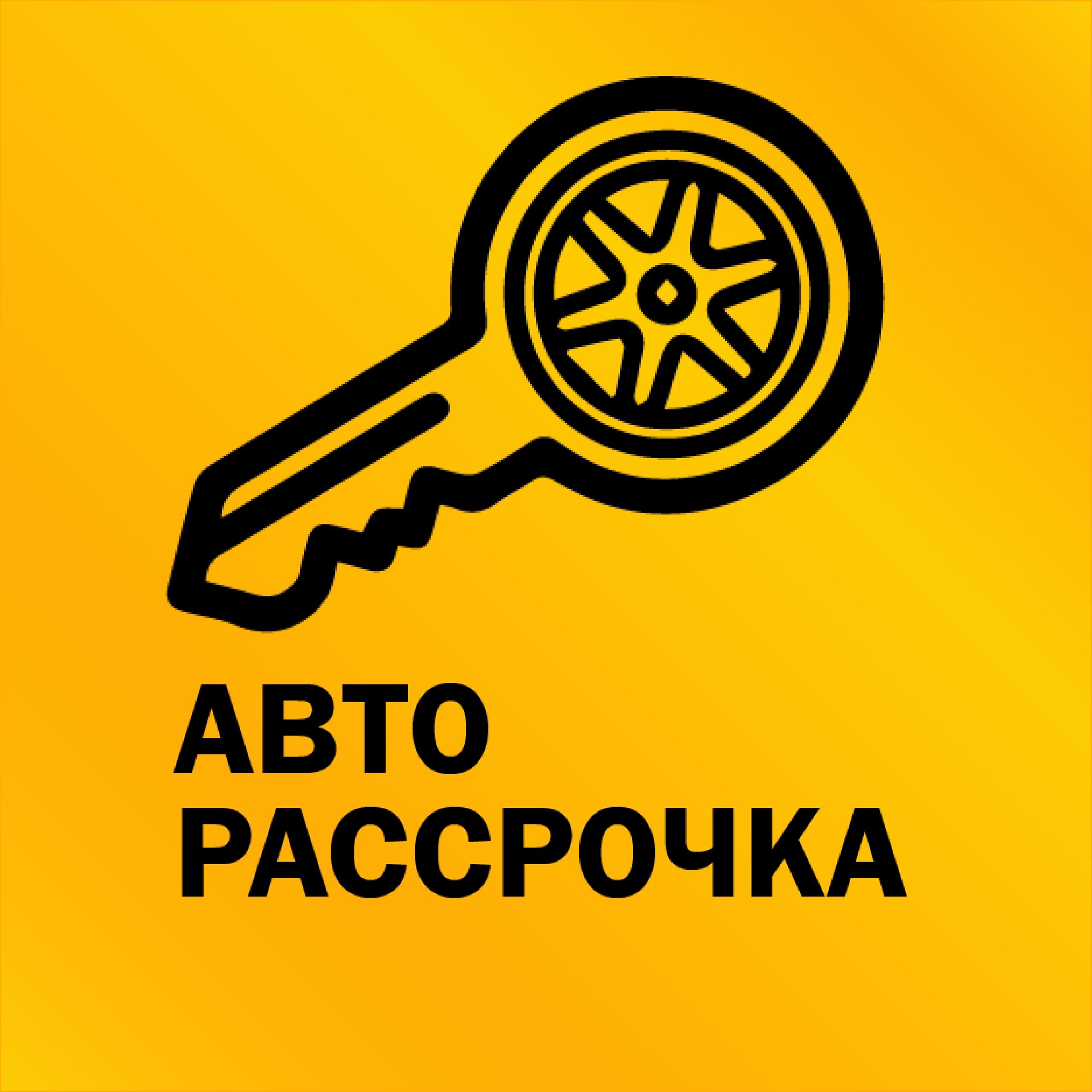 АВТО
РАССРОЧКА